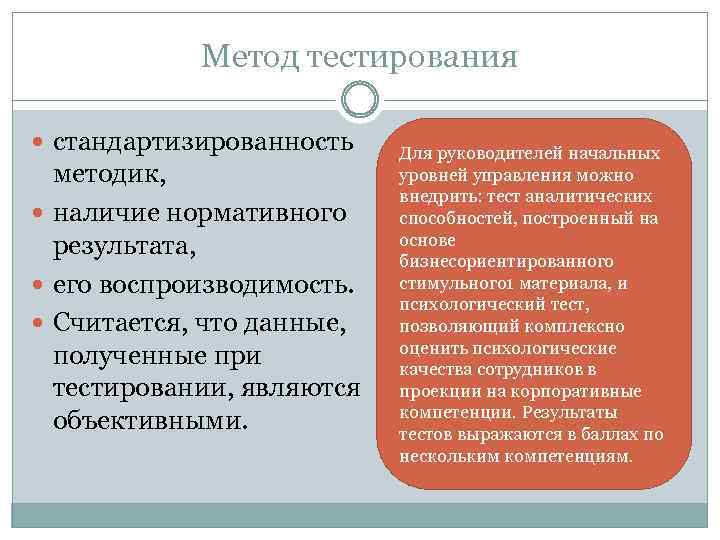 Метод тестирования

- стандартизированность методик,
- наличие нормативного результата,
- его воспроизводимость.
- Считается, что данные, полученные при тестировании, являются объективными.

Для руководителей начальных уровней управления можно внедрить: тест аналитических способностей, построенный на основе бизнесориентированного стимульного1 материала, и психологический тест, позволяющий комплексно оценить психологические качества сотрудников в проекции на корпоративные компетенции. Результаты тестов выражаются в баллах по нескольким компетенциям.